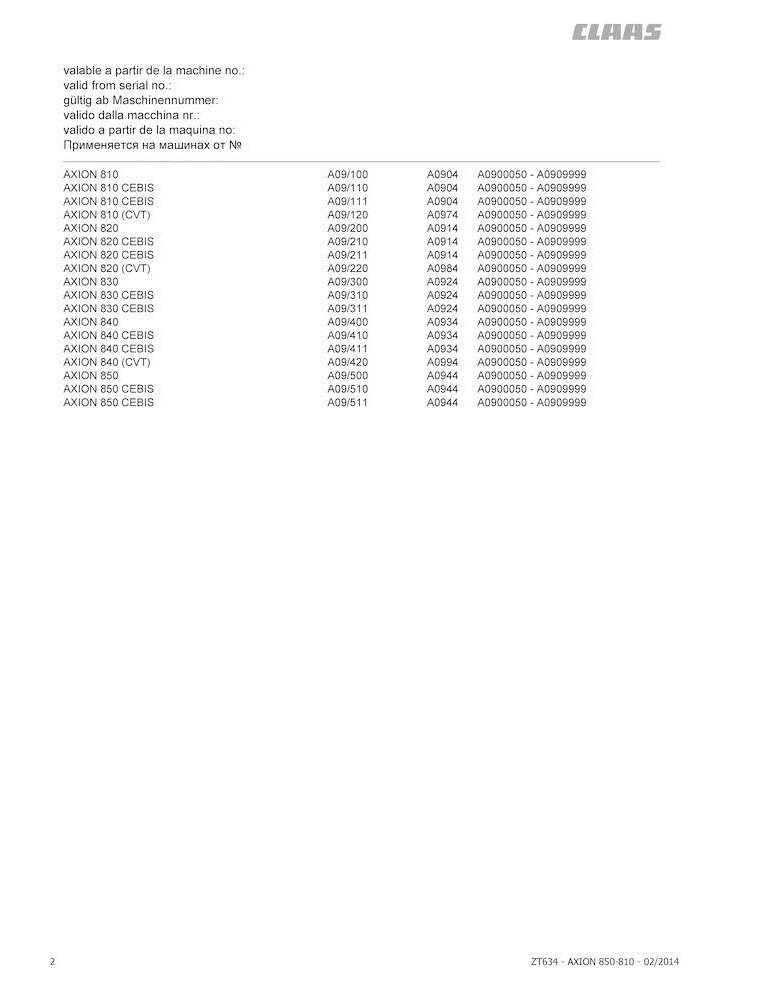 CLAAS

valable a partir de la machine no.:
valid from serial no.:
gültig ab Maschinennummer:
valido dalla macchina nr.:
valido a partir de la maquina no:
Применяется на машинах от №

| | | | |
|---|---|---|---|
| AXION 810 | A09/100 | A0904 | A0900050 - A0909999 |
| AXION 810 CEBIS | A09/110 | A0904 | A0900050 - A0909999 |
| AXION 810 CEBIS | A09/111 | A0904 | A0900050 - A0909999 |
| AXION 810 (CVT) | A09/120 | A0974 | A0900050 - A0909999 |
| AXION 820 | A09/200 | A0914 | A0900050 - A0909999 |
| AXION 820 CEBIS | A09/210 | A0914 | A0900050 - A0909999 |
| AXION 820 CEBIS | A09/211 | A0914 | A0900050 - A0909999 |
| AXION 820 (CVT) | A09/220 | A0984 | A0900050 - A0909999 |
| AXION 830 | A09/300 | A0924 | A0900050 - A0909999 |
| AXION 830 CEBIS | A09/310 | A0924 | A0900050 - A0909999 |
| AXION 830 CEBIS | A09/311 | A0924 | A0900050 - A0909999 |
| AXION 840 | A09/400 | A0934 | A0900050 - A0909999 |
| AXION 840 CEBIS | A09/410 | A0934 | A0900050 - A0909999 |
| AXION 840 CEBIS | A09/411 | A0934 | A0900050 - A0909999 |
| AXION 840 (CVT) | A09/420 | A0994 | A0900050 - A0909999 |
| AXION 850 | A09/500 | A0944 | A0900050 - A0909999 |
| AXION 850 CEBIS | A09/510 | A0944 | A0900050 - A0909999 |
| AXION 850 CEBIS | A09/511 | A0944 | A0900050 - A0909999 |

2

ZT634 - AXION 850-810 - 02/2014